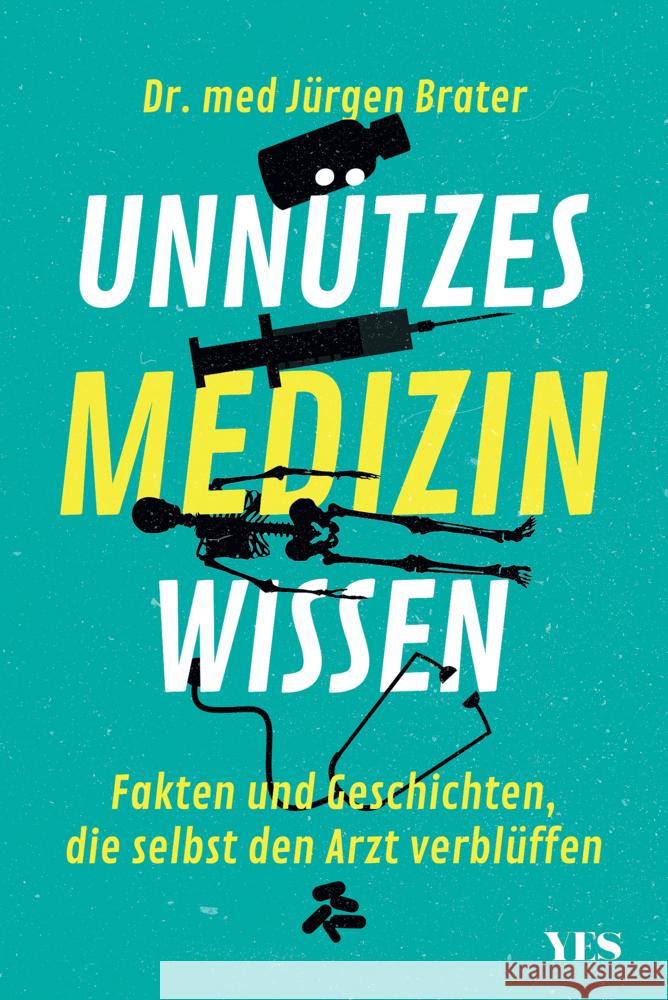 Dr. med Jürgen Brater

UNNÜTZES MEDIZIN WISSEN

Fakten und Geschichten, die selbst den Arzt verblüffen

YES